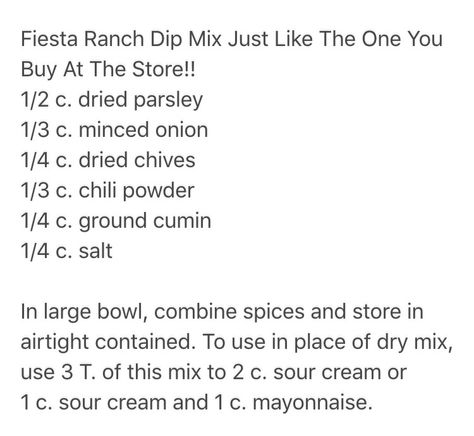 Fiesta Ranch Dip Mix Just Like The One You Buy At The Store!!
1/2 c. dried parsley
1/3 c. minced onion
1/4 c. dried chives
1/3 c. chili powder
1/4 c. ground cumin
1/4 c. salt

In large bowl, combine spices and store in airtight contained. To use in place of dry mix, use 3 T. of this mix to 2 c. sour cream or 1 c. sour cream and 1 c. mayonnaise.